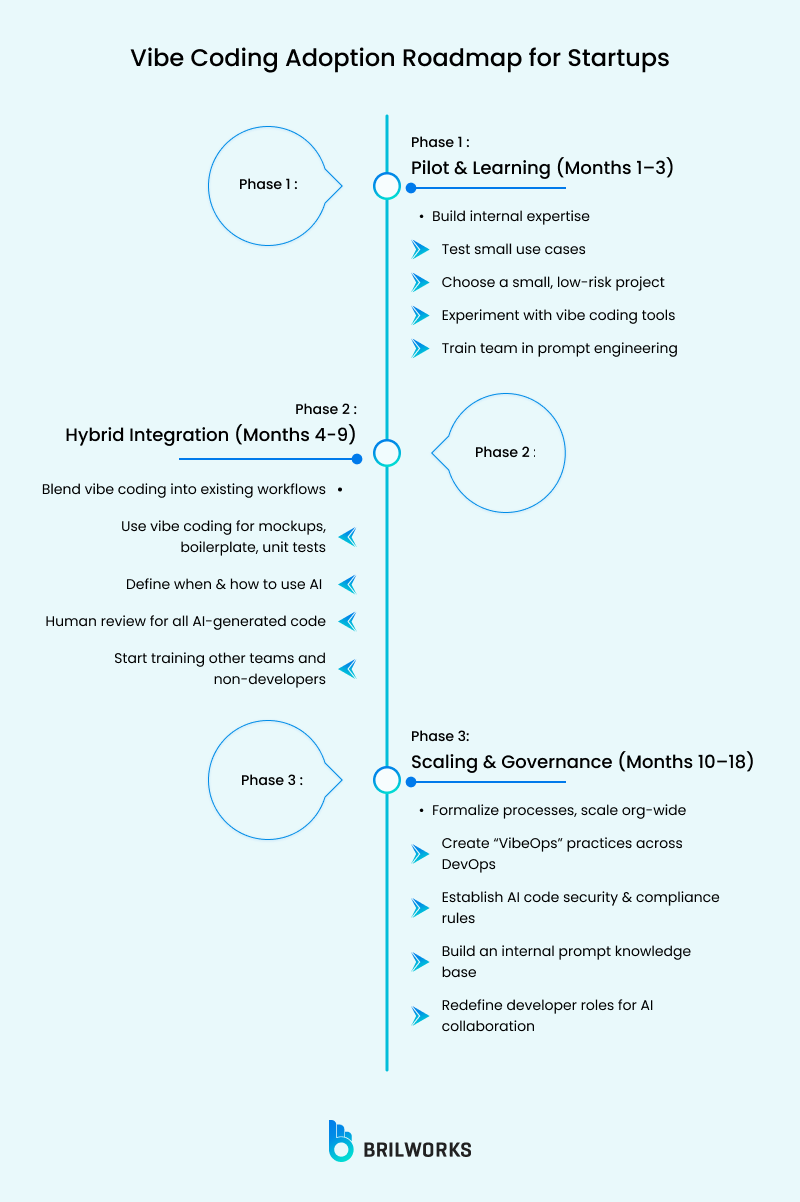 Vibe Coding Adoption Roadmap for Startups

Phase 1 :

Phase 1 :
Pilot & Learning (Months 1–3)

• Build internal expertise

Test small use cases

Choose a small, low-risk project

Experiment with vibe coding tools

Train team in prompt engineering

Phase 2 :
Hybrid Integration (Months 4-9)

Phase 2 :

Blend vibe coding into existing workflows •

Use vibe coding for mockups, boilerplate, unit tests

Define when & how to use AI

Human review for all AI-generated code

Start training other teams and non-developers

Phase 3 :

Phase 3:
Scaling & Governance (Months 10–18)

• Formalize processes, scale org-wide

Create "VibeOps" practices across DevOps

Establish AI code security & compliance rules

Build an internal prompt knowledge base

Redefine developer roles for AI collaboration

BRILWORKS